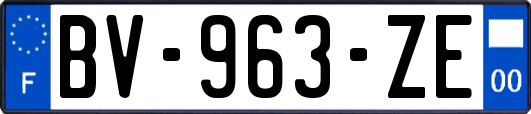 F
BV-963-ZE
00